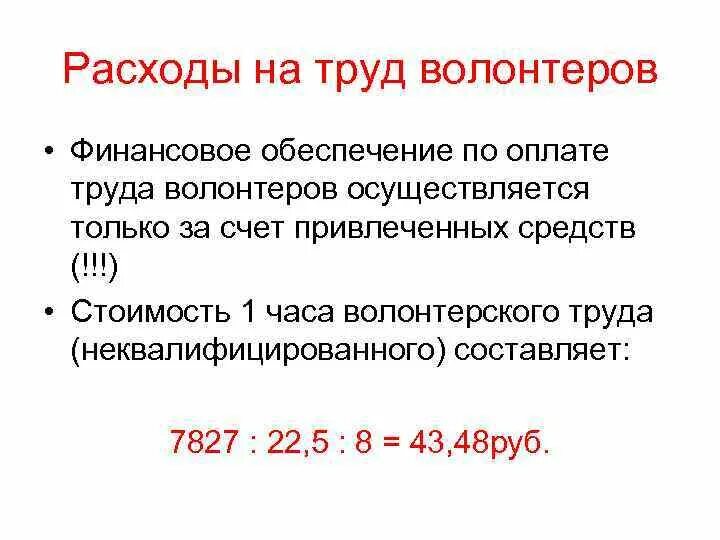 Расходы на труд волонтеров

• Финансовое обеспечение по оплате труда волонтеров осуществляется только за счет привлеченных средств (!!!)

• Стоимость 1 часа волонтерского труда (неквалифицированного) составляет:

7827 : 22,5 : 8 = 43,48руб.